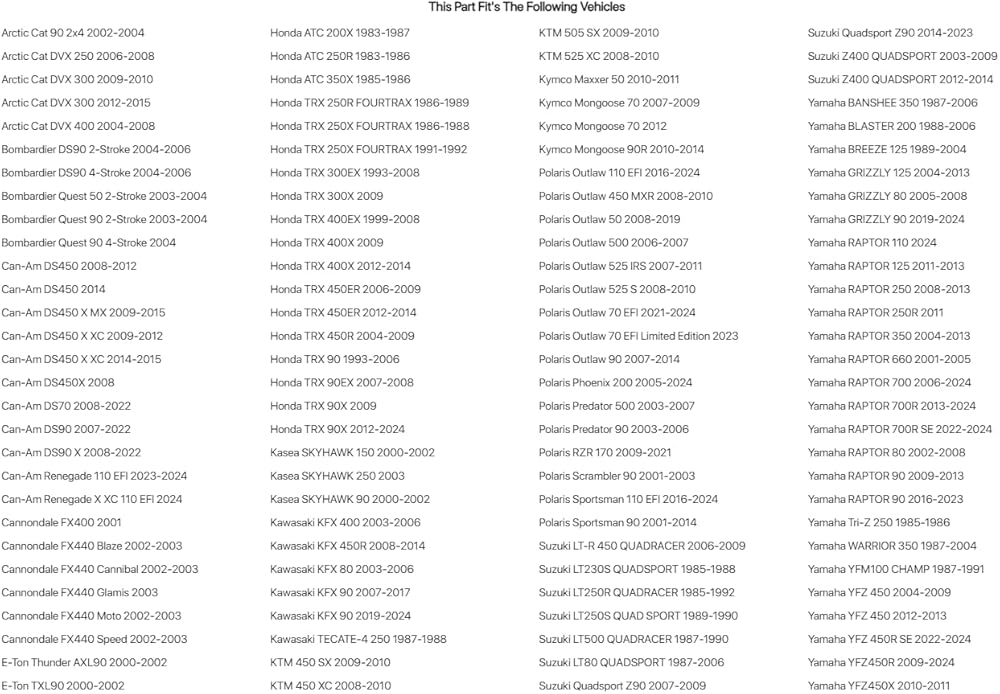 This Part Fit's The Following Vehicles

Arctic Cat 90 2x4 2002-2004
Arctic Cat DVX 250 2006-2008
Arctic Cat DVX 300 2009-2010
Arctic Cat DVX 300 2012-2015
Arctic Cat DVX 400 2004-2008
Bombardier DS90 2-Stroke 2004-2006
Bombardier DS90 4-Stroke 2004-2006
Bombardier Quest 50 2-Stroke 2003-2004
Bombardier Quest 90 2-Stroke 2003-2004
Bombardier Quest 90 4-Stroke 2004
Can-Am DS450 2008-2012
Can-Am DS450 2014
Can-Am DS450 X MX 2009-2015
Can-Am DS450 X XC 2009-2012
Can-Am DS450 X XC 2014-2015
Can-Am DS450X 2008
Can-Am DS70 2008-2022
Can-Am DS90 2007-2022
Can-Am DS90 X 2008-2022
Can-Am Renegade 110 EFI 2023-2024
Can-Am Renegade X XC 110 EFI 2024
Cannondale FX400 2001
Cannondale FX440 Blaze 2002-2003
Cannondale FX440 Cannibal 2002-2003
Cannondale FX440 Glamis 2003
Cannondale FX440 Moto 2002-2003
Cannondale FX440 Speed 2002-2003
E-Ton Thunder AXL90 2000-2002
E-Ton TXL90 2000-2002

Honda ATC 200X 1983-1987
Honda ATC 250R 1983-1986
Honda ATC 350X 1985-1986
Honda TRX 250R FOURTRAX 1986-1989
Honda TRX 250X FOURTRAX 1986-1988
Honda TRX 250X FOURTRAX 1991-1992
Honda TRX 300EX 1993-2008
Honda TRX 300X 2009
Honda TRX 400EX 1999-2008
Honda TRX 400X 2009
Honda TRX 400X 2012-2014
Honda TRX 450ER 2006-2009
Honda TRX 450ER 2012-2014
Honda TRX 450R 2004-2009
Honda TRX 90 1993-2006
Honda TRX 90EX 2007-2008
Honda TRX 90X 2009
Honda TRX 90X 2012-2024
Kasea SKYHAWK 150 2000-2002
Kasea SKYHAWK 250 2003
Kasea SKYHAWK 90 2000-2002
Kawasaki KFX 400 2003-2006
Kawasaki KFX 450R 2008-2014
Kawasaki KFX 80 2003-2006
Kawasaki KFX 90 2007-2017
Kawasaki KFX 90 2019-2024
Kawasaki TECATE-4 250 1987-1988
KTM 450 SX 2009-2010
KTM 450 XC 2008-2010

KTM 505 SX 2009-2010
KTM 525 XC 2008-2010
Kymco Maxxer 50 2010-2011
Kymco Mongoose 70 2007-2009
Kymco Mongoose 70 2012
Kymco Mongoose 90R 2010-2014
Polaris Outlaw 110 EFI 2016-2024
Polaris Outlaw 450 MXR 2008-2010
Polaris Outlaw 50 2008-2019
Polaris Outlaw 500 2006-2007
Polaris Outlaw 525 IRS 2007-2011
Polaris Outlaw 525 S 2008-2010
Polaris Outlaw 70 EFI 2021-2024
Polaris Outlaw 70 EFI Limited Edition 2023
Polaris Outlaw 90 2007-2014
Polaris Phoenix 200 2005-2024
Polaris Predator 500 2003-2007
Polaris Predator 90 2003-2006
Polaris RZR 170 2009-2021
Polaris Scrambler 90 2001-2003
Polaris Sportsman 110 EFI 2016-2024
Polaris Sportsman 90 2001-2014
Suzuki LT-R 450 QUADRACER 2006-2009
Suzuki LT230S QUADSPORT 1985-1988
Suzuki LT250R QUADRACER 1985-1992
Suzuki LT250S QUAD SPORT 1989-1990
Suzuki LT500 QUADRACER 1987-1990
Suzuki LT80 QUADSPORT 1987-2006
Suzuki Quadsport Z90 2007-2009

Suzuki Quadsport Z90 2014-2023
Suzuki Z400 QUADSPORT 2003-2009
Suzuki Z400 QUADSPORT 2012-2014
Yamaha BANSHEE 350 1987-2006
Yamaha BLASTER 200 1988-2006
Yamaha BREEZE 125 1989-2004
Yamaha GRIZZLY 125 2004-2013
Yamaha GRIZZLY 80 2005-2008
Yamaha GRIZZLY 90 2019-2024
Yamaha RAPTOR 110 2024
Yamaha RAPTOR 125 2011-2013
Yamaha RAPTOR 250 2008-2013
Yamaha RAPTOR 250R 2011
Yamaha RAPTOR 350 2004-2013
Yamaha RAPTOR 660 2001-2005
Yamaha RAPTOR 700 2006-2024
Yamaha RAPTOR 700R 2013-2024
Yamaha RAPTOR 700R SE 2022-2024
Yamaha RAPTOR 80 2002-2008
Yamaha RAPTOR 90 2009-2013
Yamaha RAPTOR 90 2016-2023
Yamaha Tri-Z 250 1985-1986
Yamaha WARRIOR 350 1987-2004
Yamaha YFM100 CHAMP 1987-1991
Yamaha YFZ 450 2004-2009
Yamaha YFZ 450 2012-2013
Yamaha YFZ 450R SE 2022-2024
Yamaha YFZ450R 2009-2024
Yamaha YFZ450X 2010-2011